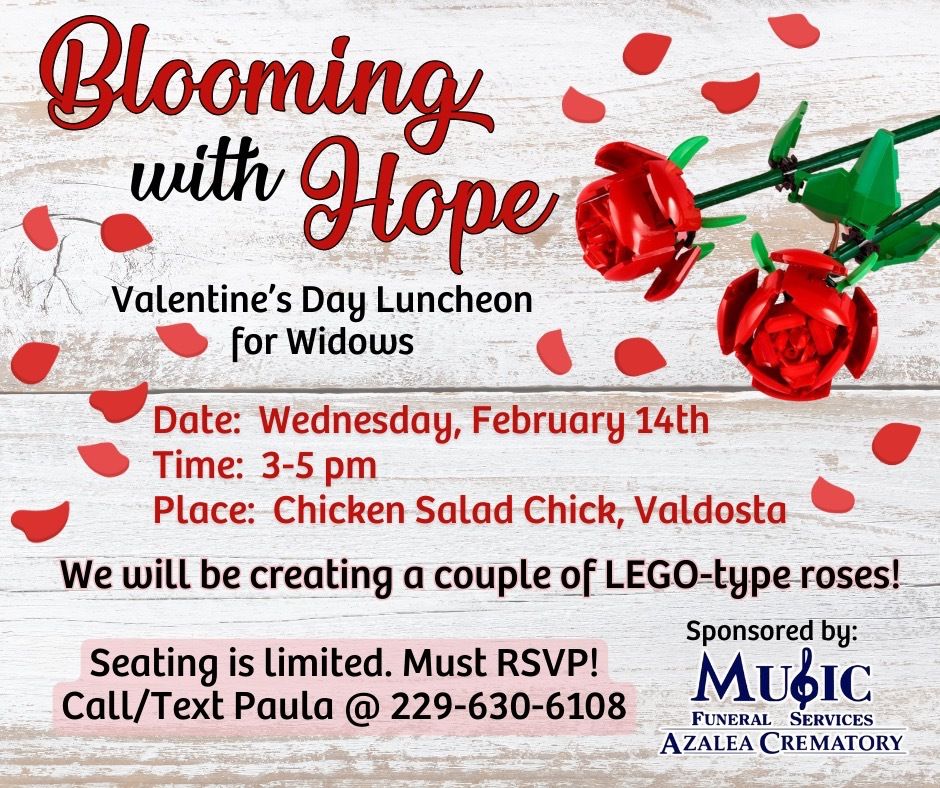 Blooming with Hope

Valentine's Day Luncheon for Widows

Date: Wednesday, February 14th
Time: 3-5 pm
Place: Chicken Salad Chick, Valdosta

We will be creating a couple of LEGO-type roses!

Seating is limited. Must RSVP!
Call/Text Paula @ 229-630-6108

Sponsored by:
MUSIC
FUNERAL SERVICES
AZALEA CREMATORY